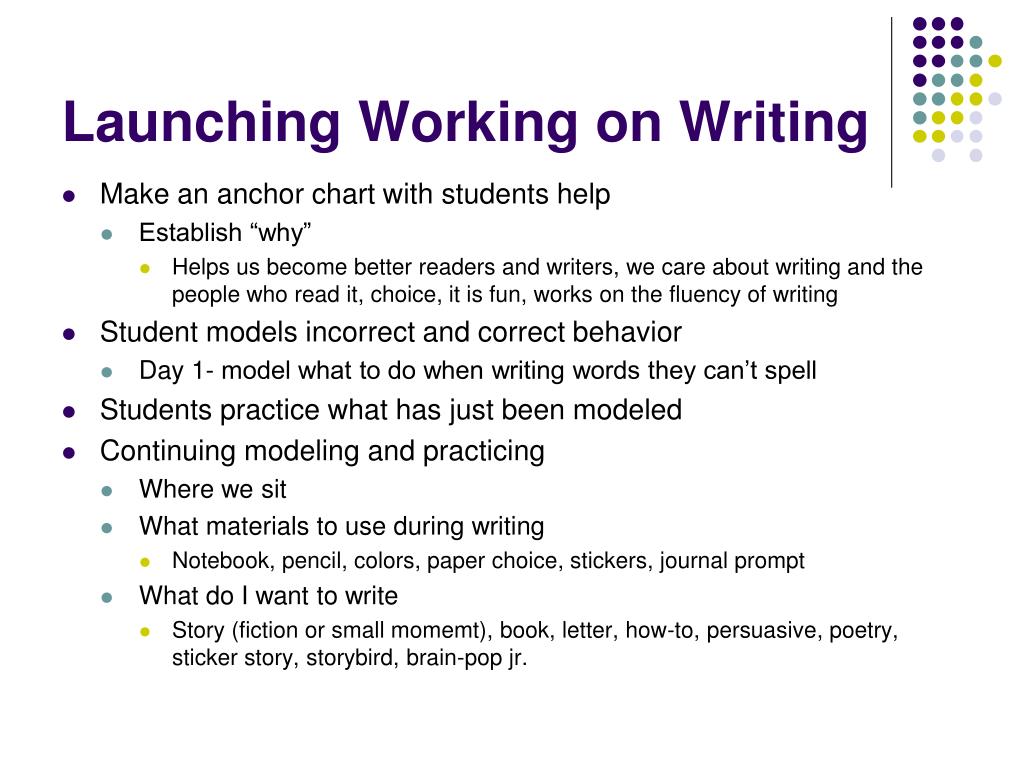 Launching Working on Writing

- Make an anchor chart with students help
  - Establish “why”
    - Helps us become better readers and writers, we care about writing and the people who read it, choice, it is fun, works on the fluency of writing
- Student models incorrect and correct behavior
  - Day 1- model what to do when writing words they can’t spell
- Students practice what has just been modeled
- Continuing modeling and practicing
  - Where we sit
  - What materials to use during writing
    - Notebook, pencil, colors, paper choice, stickers, journal prompt
  - What do I want to write
    - Story (fiction or small momemt), book, letter, how-to, persuasive, poetry, sticker story, storybird, brain-pop jr.